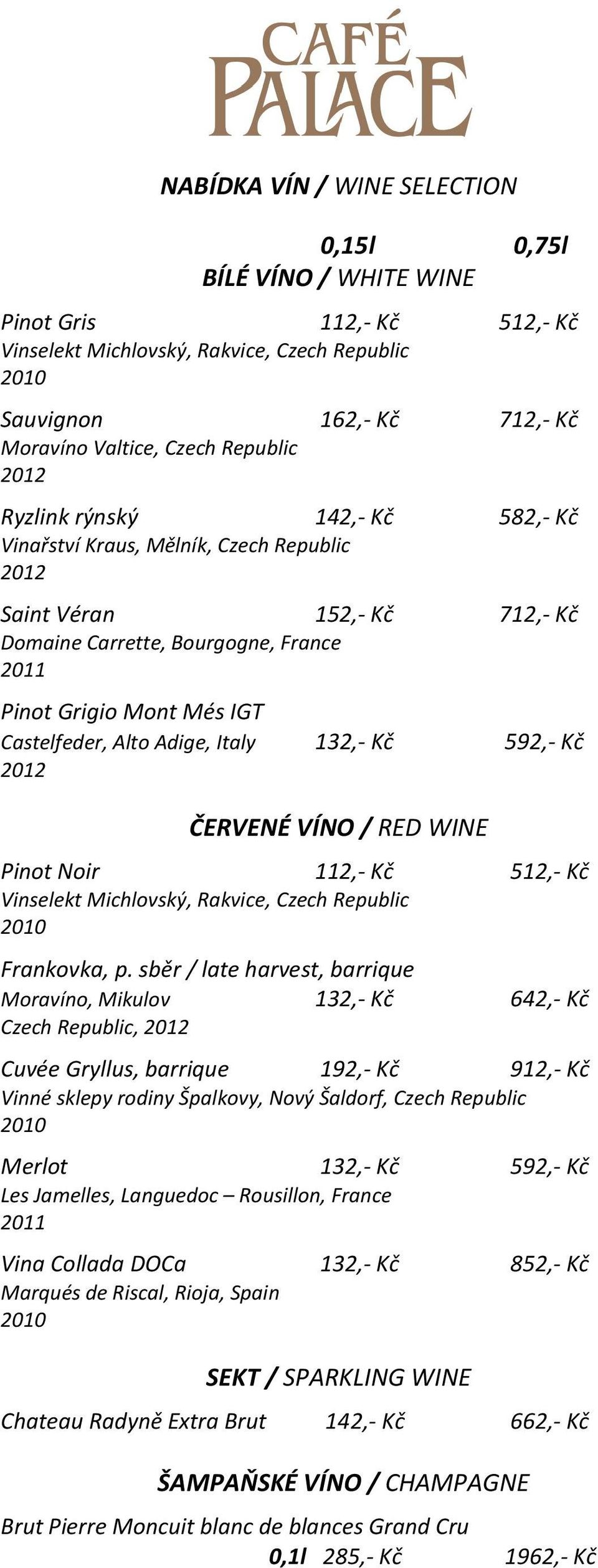 CAFÉ PALACE

NABÍDKA VÍN / WINE SELECTION

0,15l 0,75l

BÍLÉ VÍNO / WHITE WINE

Pinot Gris 112,- Kč 512,- Kč
Vinselekt Michlovský, Rakvice, Czech Republic
2010

Sauvignon 162,- Kč 712,- Kč
Moravíno Valtice, Czech Republic
2012

Ryzlink rýnský 142,- Kč 582,- Kč
Vinařství Kraus, Mělník, Czech Republic
2012

Saint Véran 152,- Kč 712,- Kč
Domaine Carrette, Bourgogne, France
2011

Pinot Grigio Mont Més IGT
Castelfeder, Alto Adige, Italy 132,- Kč 592,- Kč
2012

ČERVENÉ VÍNO / RED WINE

Pinot Noir 112,- Kč 512,- Kč
Vinselekt Michlovský, Rakvice, Czech Republic
2010

Frankovka, p. sběr / late harvest, barrique
Moravíno, Mikulov 132,- Kč 642,- Kč
Czech Republic, 2012

Cuvée Gryllus, barrique 192,- Kč 912,- Kč
Vinné sklepy rodiny Špalkovy, Nový Šaldorf, Czech Republic
2010

Merlot 132,- Kč 592,- Kč
Les Jamelles, Languedoc – Rousillon, France
2011

Vina Collada DOCa 132,- Kč 852,- Kč
Marqués de Riscal, Rioja, Spain
2010

SEKT / SPARKLING WINE

Chateau Radyně Extra Brut 142,- Kč 662,- Kč

ŠAMPAŇSKÉ VÍNO / CHAMPAGNE

Brut Pierre Moncuit blanc de blances Grand Cru
0,1l 285,- Kč 1962,- Kč